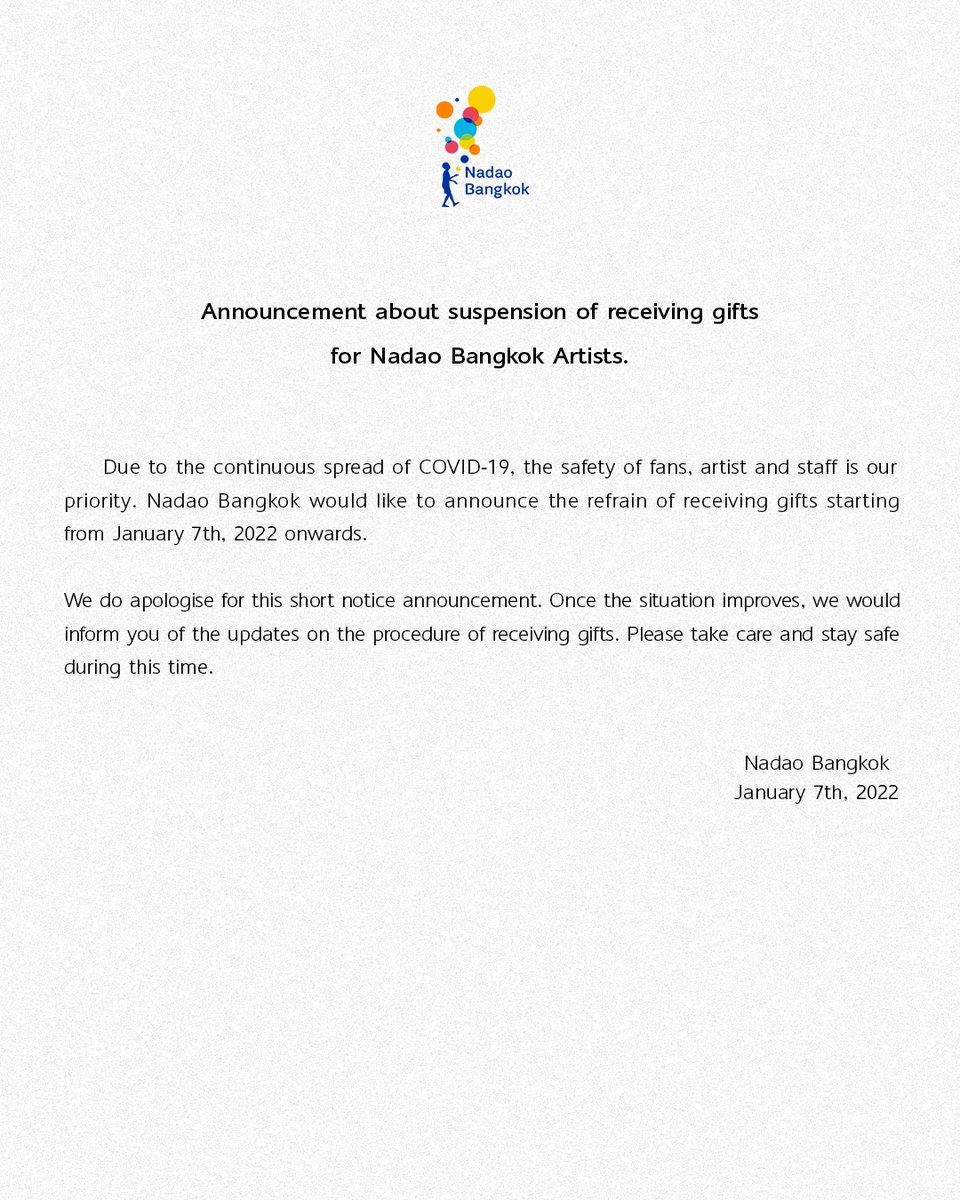 Nadao Bangkok

Announcement about suspension of receiving gifts for Nadao Bangkok Artists.

Due to the continuous spread of COVID-19, the safety of fans, artist and staff is our priority. Nadao Bangkok would like to announce the refrain of receiving gifts starting from January 7th, 2022 onwards.

We do apologise for this short notice announcement. Once the situation improves, we would inform you of the updates on the procedure of receiving gifts. Please take care and stay safe during this time.

Nadao Bangkok
January 7th, 2022